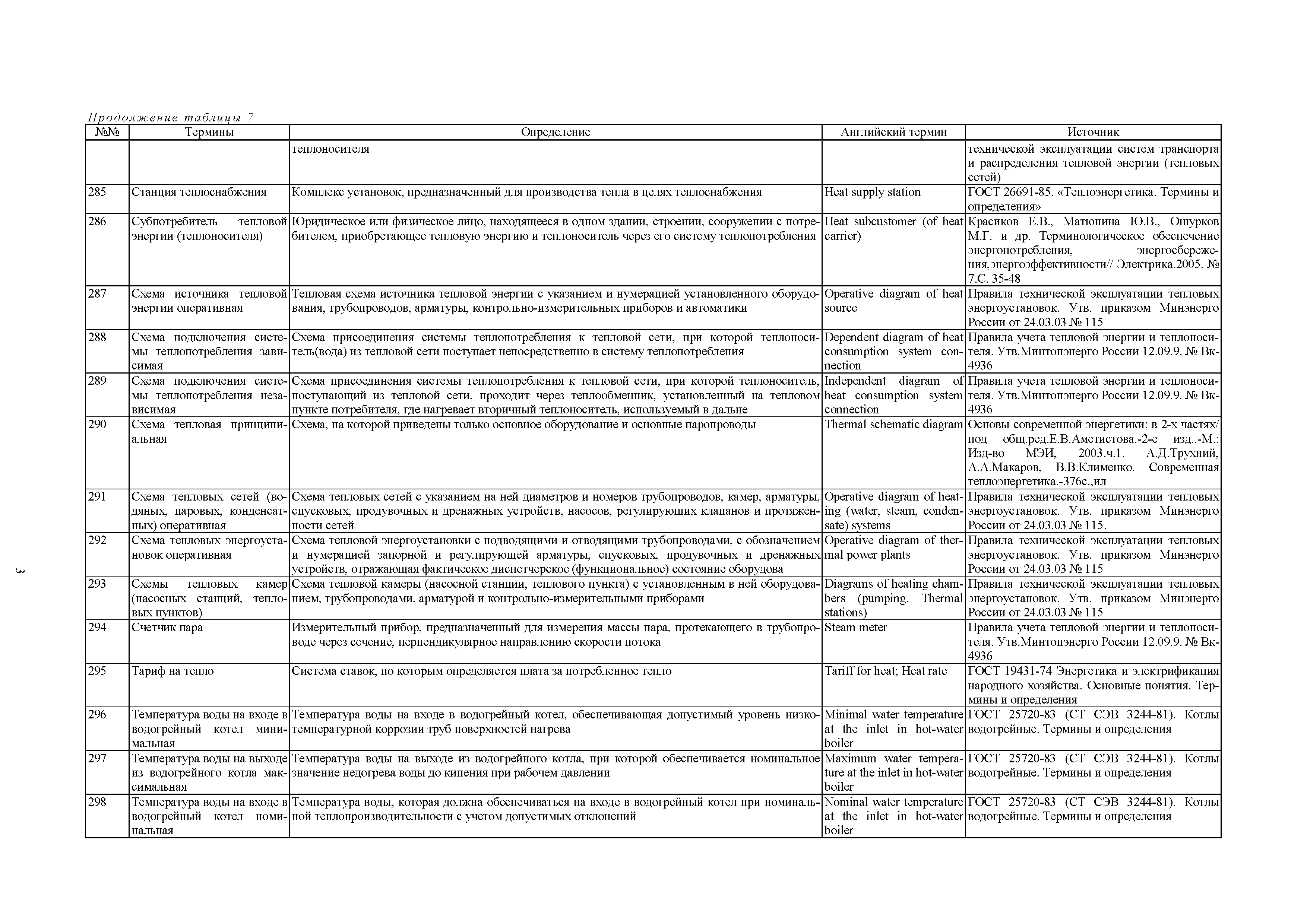 Продолжение таблицы 7

| №№ | Термины | Определение | Английский термин | Источник |
|---|---|---|---|---|
| | | теплоносителя | | технической эксплуатации систем транспорта и распределения тепловой энергии (тепловых сетей) |
| 285 | Станция теплоснабжения | Комплекс установок, предназначенный для производства тепла в целях теплоснабжения | Heat supply station | ГОСТ 26691-85. «Теплоэнергетика. Термины и определения» |
| 286 | Субпотребитель тепловой энергии (теплоносителя) | Юридическое или физическое лицо, находящееся в одном здании, строении, сооружении с потребителем, приобретающее тепловую энергию и теплоноситель через его систему теплопотребления | Heat subcustomer (of heat carrier) | Красиков Е.В., Матюнина Ю.В., Ошурков М.Г. и др. Терминологическое обеспечение энергопотребления, энергосбережения,энергоэффективности// Электрика.2005. № 7.С. 35-48 |
| 287 | Схема источника тепловой энергии оперативная | Тепловая схема источника тепловой энергии с указанием и нумерацией установленного оборудования, трубопроводов, арматуры, контрольно-измерительных приборов и автоматики | Operative diagram of heat source | Правила технической эксплуатации тепловых энергоустановок. Утв. приказом Минэнерго России от 24.03.03 № 115 |
| 288 | Схема подключения системы теплопотребления зависимая | Схема присоединения системы теплопотребления к тепловой сети, при которой теплоноситель(вода) из тепловой сети поступает непосредственно в систему теплопотребления | Dependent diagram of heat consumption system connection | Правила учета тепловой энергии и теплоносителя. Утв.Минтопэнерго России 12.09.9. № Вк-4936 |
| 289 | Схема подключения системы теплопотребления независимая | Схема присоединения системы теплопотребления к тепловой сети, при которой теплоноситель, поступающий из тепловой сети, проходит через теплообменник, установленный на тепловом пункте потребителя, где нагревает вторичный теплоноситель, используемый в дальне | Independent diagram of heat consumption system connection | Правила учета тепловой энергии и теплоносителя. Утв.Минтопэнерго России 12.09.9. № Вк-4936 |
| 290 | Схема тепловая принципиальная | Схема, на которой приведены только основное оборудование и основные паропроводы | Thermal schematic diagram | Основы современной энергетики: в 2-х частях/ под общ.ред.Е.В.Аметистова.-2-е изд..-М.: Изд-во МЭИ, 2003.ч.1. А.Д.Трухний, А.А.Макаров, В.В.Клименко. Современная теплоэнергетика.-376с.,ил |
| 291 | Схема тепловых сетей (водяных, паровых, конденсатных) оперативная | Схема тепловых сетей с указанием на ней диаметров и номеров трубопроводов, камер, арматуры, спусковых, продувочных и дренажных устройств, насосов, регулирующих клапанов и протяженности сетей | Operative diagram of heating (water, steam, condensate) systems | Правила технической эксплуатации тепловых энергоустановок. Утв. приказом Минэнерго России от 24.03.03 № 115. |
| 292 | Схема тепловых энергоустановок оперативная | Схема тепловой энергоустановки с подводящими и отводящими трубопроводами, с обозначением и нумерацией запорной и регулирующей арматуры, спусковых, продувочных и дренажных устройств, отражающая фактическое диспетчерское (функциональное) состояние оборудова | Operative diagram of thermal power plants | Правила технической эксплуатации тепловых энергоустановок. Утв. приказом Минэнерго России от 24.03.03 № 115 |
| 293 | Схемы тепловых камер (насосных станций, тепловых пунктов) | Схема тепловой камеры (насосной станции, теплового пункта) с установленным в ней оборудованием, трубопроводами, арматурой и контрольно-измерительными приборами | Diagrams of heating chambers (pumping. Thermal stations) | Правила технической эксплуатации тепловых энергоустановок. Утв. приказом Минэнерго России от 24.03.03 № 115 |
| 294 | Счетчик пара | Измерительный прибор, предназначенный для измерения массы пара, протекающего в трубопроводе через сечение, перпендикулярное направлению скорости потока | Steam meter | Правила учета тепловой энергии и теплоносителя. Утв.Минтопэнерго России 12.09.9. № Вк-4936 |
| 295 | Тариф на тепло | Система ставок, по которым определяется плата за потребленное тепло | Tariff for heat; Heat rate | ГОСТ 19431-74 Энергетика и электрификация народного хозяйства. Основные понятия. Термины и определения |
| 296 | Температура воды на входе в водогрейный котел минимальная | Температура воды на входе в водогрейный котел, обеспечивающая допустимый уровень низкотемпературной коррозии труб поверхностей нагрева | Minimal water temperature at the inlet in hot-water boiler | ГОСТ 25720-83 (СТ СЭВ 3244-81). Котлы водогрейные. Термины и определения |
| 297 | Температура воды на выходе из водогрейного котла максимальная | Температура воды на выходе из водогрейного котла, при которой обеспечивается номинальное значение недогрева воды до кипения при рабочем давлении | Maximum water temperature at the inlet in hot-water boiler | ГОСТ 25720-83 (СТ СЭВ 3244-81). Котлы водогрейные. Термины и определения |
| 298 | Температура воды на входе в водогрейный котел номинальная | Температура воды, которая должна обеспечиваться на входе в водогрейный котел при номинальной теплопроизводительности с учетом допустимых отклонений | Nominal water temperature at the inlet in hot-water boiler | ГОСТ 25720-83 (СТ СЭВ 3244-81). Котлы водогрейные. Термины и определения |

3